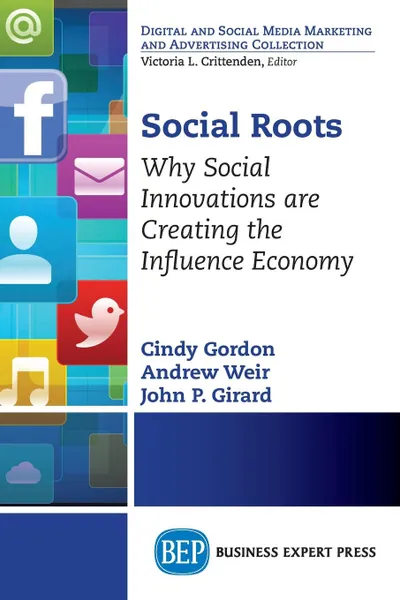 DIGITAL AND SOCIAL MEDIA MARKETING AND ADVERTISING COLLECTION
Victoria L. Crittenden, Editor

Social Roots

Why Social Innovations are Creating the Influence Economy

Cindy Gordon
Andrew Weir
John P. Girard

BEP BUSINESS EXPERT PRESS